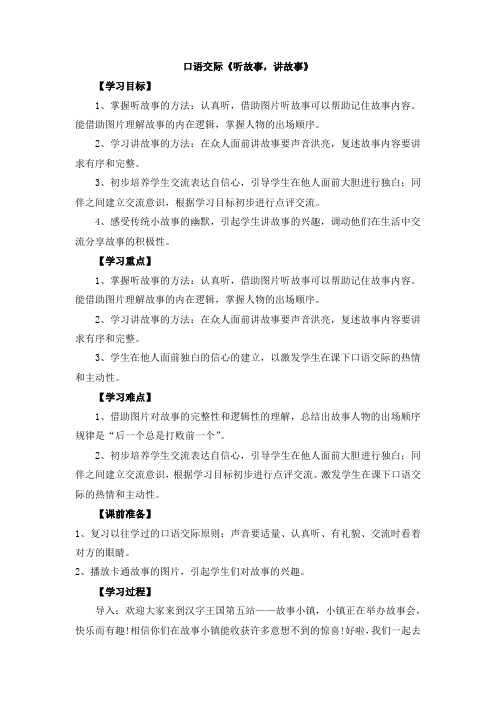 口语交际《听故事，讲故事》

【学习目标】

1、掌握听故事的方法：认真听，借助图片听故事可以帮助记住故事内容。能借助图片理解故事的内在逻辑，掌握人物的出场顺序。

2、学习讲故事的方法：在众人面前讲故事要声音洪亮，复述故事内容要讲求有序和完整。

3、初步培养学生交流表达自信心，引导学生在他人面前大胆进行独白；同伴之间建立交流意识，根据学习目标初步进行点评交流。

4、感受传统小故事的幽默，引起学生讲故事的兴趣，调动他们在生活中交流分享故事的积极性。

【学习重点】

1、掌握听故事的方法：认真听，借助图片听故事可以帮助记住故事内容。能借助图片理解故事的内在逻辑，掌握人物的出场顺序。

2、学习讲故事的方法：在众人面前讲故事要声音洪亮，复述故事内容要讲求有序和完整。

3、学生在他人面前独白的信心的建立，以激发学生在课下口语交际的热情和主动性。

【学习难点】

1、借助图片对故事的完整性和逻辑性的理解，总结出故事人物的出场顺序规律是“后一个总是打败前一个”。

2、初步培养学生交流表达自信心，引导学生在他人面前大胆进行独白；同伴之间建立交流意识，根据学习目标初步进行点评交流。激发学生在课下口语交际的热情和主动性。

【课前准备】

1、复习以往学过的口语交际原则：声音要适量、认真听、有礼貌、交流时看着对方的眼睛。

2、播放卡通故事的图片，引起学生们对故事的兴趣。

【学习过程】

导入：欢迎大家来到汉字王国第五站——故事小镇，小镇正在举办故事会，快乐而有趣！相信你们在故事小镇能收获许多意想不到的惊喜！好啦，我们一起去